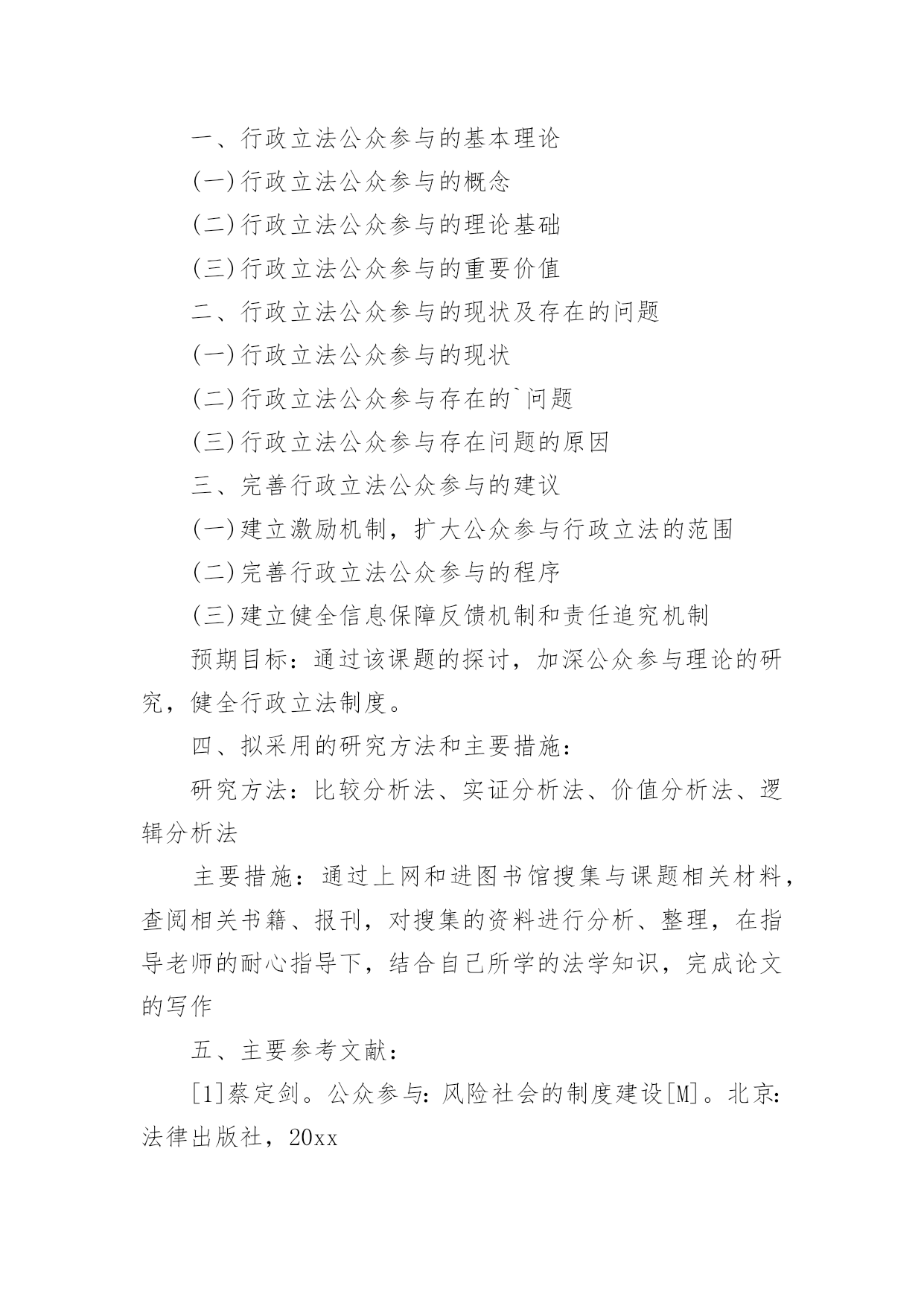 一、行政立法公众参与的基本理论

(一)行政立法公众参与的概念

(二)行政立法公众参与的理论基础

(三)行政立法公众参与的重要价值

二、行政立法公众参与的现状及存在的问题

(一)行政立法公众参与的现状

(二)行政立法公众参与存在的`问题

(三)行政立法公众参与存在问题的原因

三、完善行政立法公众参与的建议

(一)建立激励机制，扩大公众参与行政立法的范围

(二)完善行政立法公众参与的程序

(三)建立健全信息保障反馈机制和责任追究机制

预期目标：通过该课题的探讨，加深公众参与理论的研究，健全行政立法制度。

四、拟采用的研究方法和主要措施：

研究方法：比较分析法、实证分析法、价值分析法、逻辑分析法

主要措施：通过上网和进图书馆搜集与课题相关材料，查阅相关书籍、报刊，对搜集的资料进行分析、整理，在指导老师的耐心指导下，结合自己所学的法学知识，完成论文的写作

五、主要参考文献：

[1]蔡定剑。公众参与：风险社会的制度建设[M]。北京：法律出版社，20xx